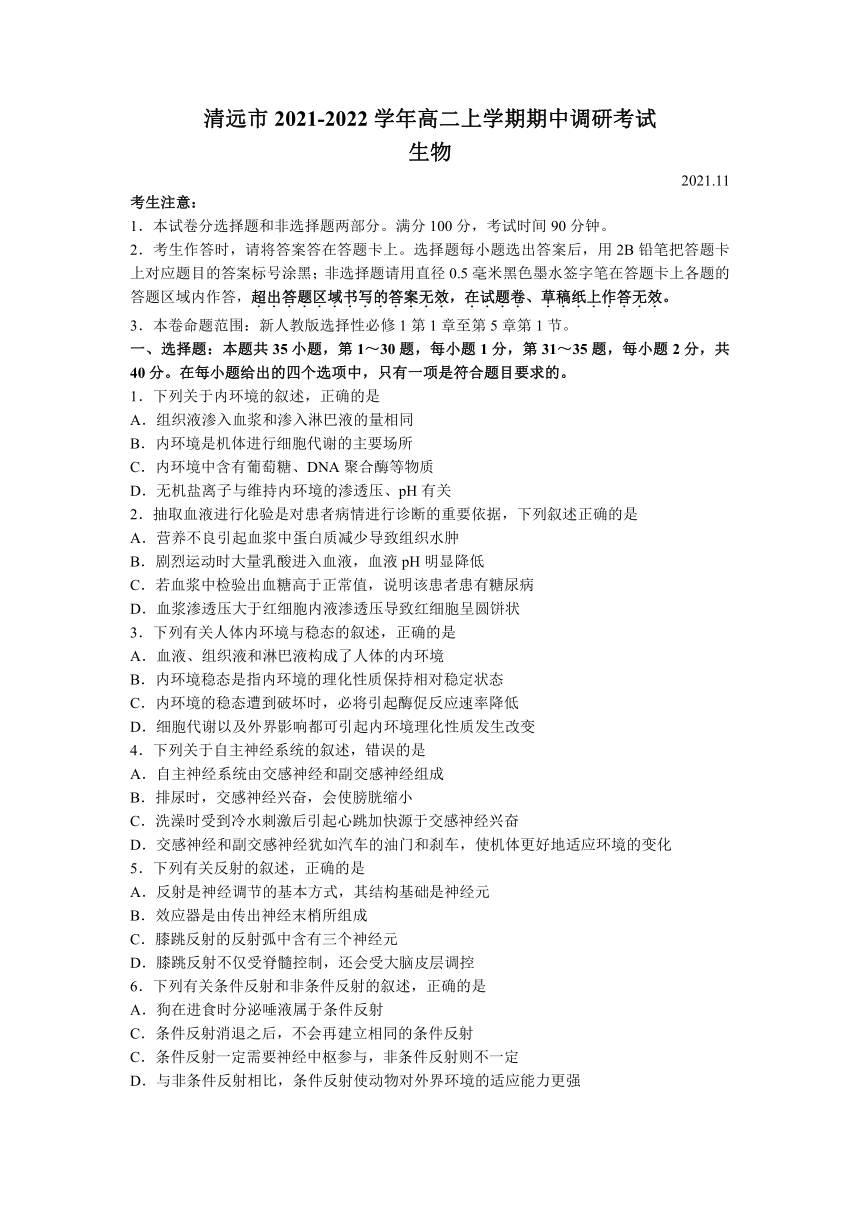 清远市 2021-2022 学年高二上学期期中调研考试
生物

2021.11

考生注意：
1．本试卷分选择题和非选择题两部分。满分 100 分，考试时间 90 分钟。
2．考生作答时，请将答案答在答题卡上。选择题每小题选出答案后，用 2B 铅笔把答题卡上对应题目的答案标号涂黑；非选择题请用直径 0.5 毫米黑色墨水签字笔在答题卡上各题的答题区域内作答，超出答题区域书写的答案无效，在试题卷、草稿纸上作答无效。
3．本卷命题范围：新人教版选择性必修 1 第 1 章至第 5 章第 1 节。

一、选择题：本题共 35 小题，第 1～30 题，每小题 1 分，第 31～35 题，每小题 2 分，共 40 分。在每小题给出的四个选项中，只有一项是符合题目要求的。
1．下列关于内环境的叙述，正确的是
A．组织液渗入血浆和渗入淋巴液的量相同
B．内环境是机体进行细胞代谢的主要场所
C．内环境中含有葡萄糖、DNA 聚合酶等物质
D．无机盐离子与维持内环境的渗透压、pH 有关
2．抽取血液进行化验是对患者病情进行诊断的重要依据，下列叙述正确的是
A．营养不良引起血浆中蛋白质减少导致组织水肿
B．剧烈运动时大量乳酸进入血液，血液 pH 明显降低
C．若血浆中检验出血糖高于正常值，说明该患者患有糖尿病
D．血浆渗透压大于红细胞内液渗透压导致红细胞呈圆饼状
3．下列有关人体内环境与稳态的叙述，正确的是
A．血液、组织液和淋巴液构成了人体的内环境
B．内环境稳态是指内环境的理化性质保持相对稳定状态
C．内环境的稳态遭到破坏时，必将引起酶促反应速率降低
D．细胞代谢以及外界影响都可引起内环境理化性质发生改变
4．下列关于自主神经系统的叙述，错误的是
A．自主神经系统由交感神经和副交感神经组成
B．排尿时，交感神经兴奋，会使膀胱缩小
C．洗澡时受到冷水刺激后引起心跳加快源于交感神经兴奋
D．交感神经和副交感神经犹如汽车的油门和刹车，使机体更好地适应环境的变化
5．下列有关反射的叙述，正确的是
A．反射是神经调节的基本方式，其结构基础是神经元
B．效应器是由传出神经末梢所组成
C．膝跳反射的反射弧中含有三个神经元
D．膝跳反射不仅受脊髓控制，还会受大脑皮层调控
6．下列有关条件反射和非条件反射的叙述，正确的是
A．狗在进食时分泌唾液属于条件反射
C．条件反射消退之后，不会再建立相同的条件反射
C．条件反射一定需要神经中枢参与，非条件反射则不一定
D．与非条件反射相比，条件反射使动物对外界环境的适应能力更强